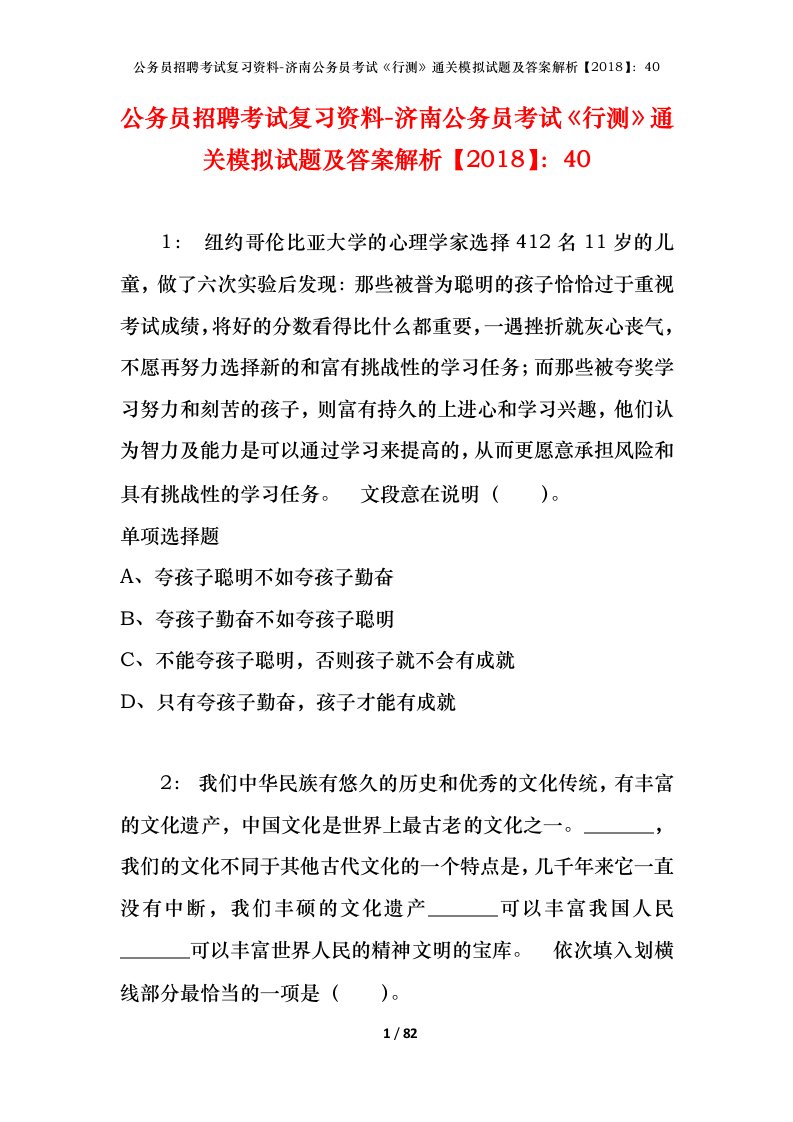 公务员招聘考试复习资料-济南公务员考试《行测》通关模拟试题及答案解析【2018】：40

公务员招聘考试复习资料-济南公务员考试《行测》通关模拟试题及答案解析【2018】：40

1： 纽约哥伦比亚大学的心理学家选择 412 名 11 岁的儿童，做了六次实验后发现：那些被誉为聪明的孩子恰恰过于重视考试成绩，将好的分数看得比什么都重要，一遇挫折就灰心丧气，不愿再努力选择新的和富有挑战性的学习任务；而那些被夸奖学习努力和刻苦的孩子，则富有持久的上进心和学习兴趣，他们认为智力及能力是可以通过学习来提高的，从而更愿意承担风险和具有挑战性的学习任务。 文段意在说明（ ）。

单项选择题

A、夸孩子聪明不如夸孩子勤奋

B、夸孩子勤奋不如夸孩子聪明

C、不能夸孩子聪明，否则孩子就不会有成就

D、只有夸孩子勤奋，孩子才能有成就

2： 我们中华民族有悠久的历史和优秀的文化传统，有丰富的文化遗产，中国文化是世界上最古老的文化之一。______，我们的文化不同于其他古代文化的一个特点是，几千年来它一直没有中断，我们丰硕的文化遗产______可以丰富我国人民______可以丰富世界人民的精神文明的宝库。 依次填入划横线部分最恰当的一项是（ ）。

1 / 82